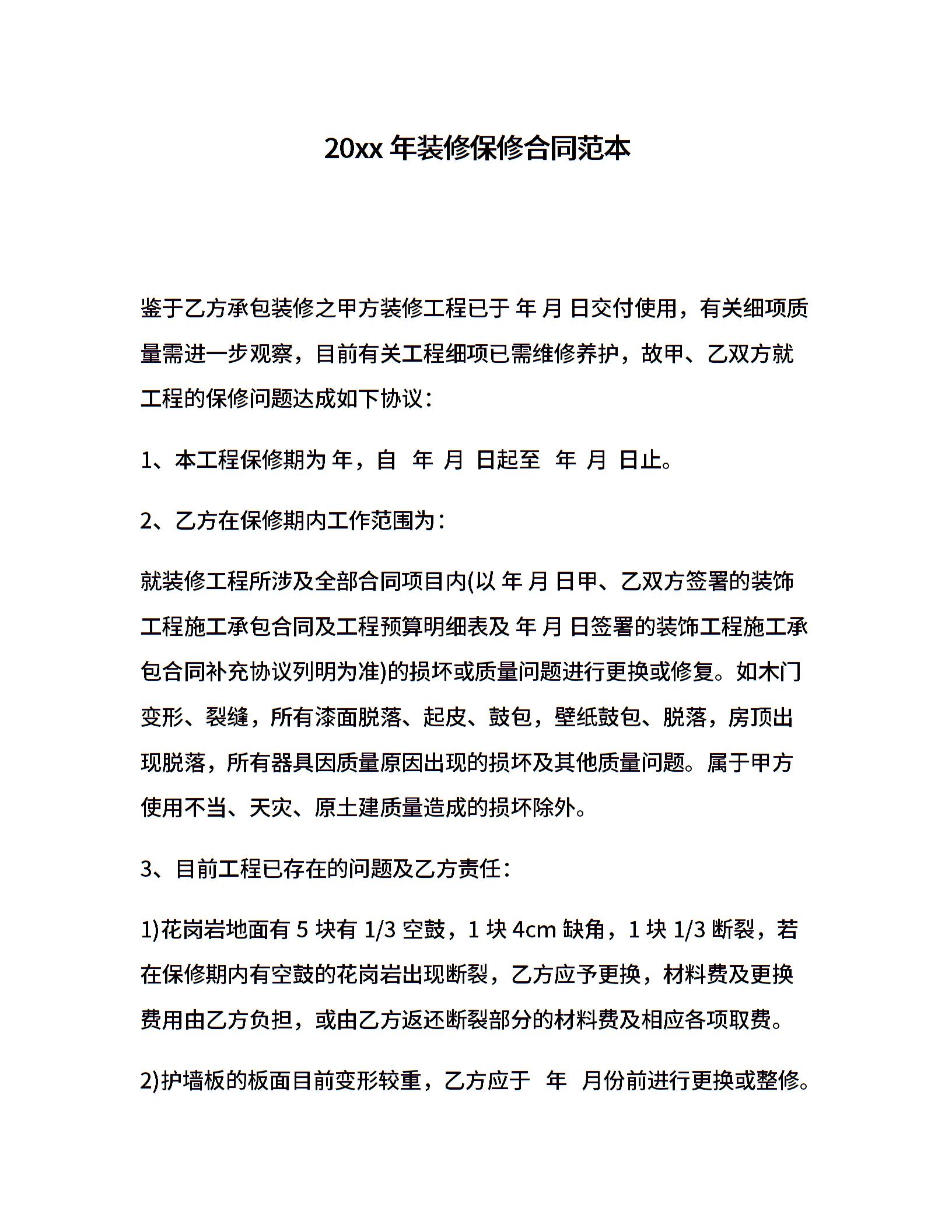 20xx 年装修保修合同范本

鉴于乙方承包装修之甲方装修工程已于 年 月 日交付使用，有关细项质量需进一步观察，目前有关工程细项已需维修养护，故甲、乙双方就工程的保修问题达成如下协议：

1、本工程保修期为 年，自 年 月 日起至 年 月 日止。

2、乙方在保修期内工作范围为：

就装修工程所涉及全部合同项目内(以 年 月 日甲、乙双方签署的装饰工程施工承包合同及工程预算明细表及 年 月 日签署的装饰工程施工承包合同补充协议列明为准)的损坏或质量问题进行更换或修复。如木门变形、裂缝，所有漆面脱落、起皮、鼓包，壁纸鼓包、脱落，房顶出现脱落，所有器具因质量原因出现的损坏及其他质量问题。属于甲方使用不当、天灾、原土建质量造成的损坏除外。

3、目前工程已存在的问题及乙方责任：

1)花岗岩地面有 5 块有 1/3 空鼓，1 块 4cm 缺角，1 块 1/3 断裂，若在保修期内有空鼓的花岗岩出现断裂，乙方应予更换，材料费及更换费用由乙方负担，或由乙方返还断裂部分的材料费及相应各项取费。

2)护墙板的板面目前变形较重，乙方应于 年 月份前进行更换或整修。